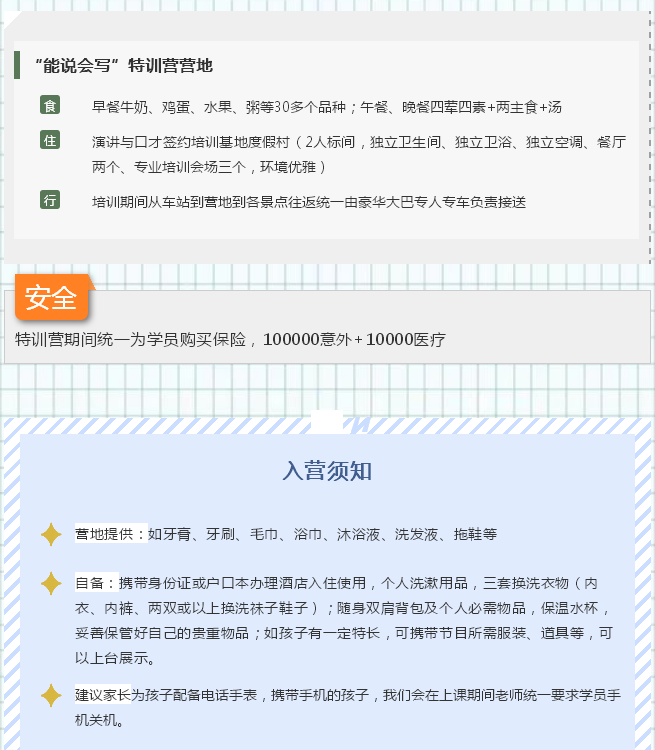 “能说会写”特训营营地

食 早餐牛奶、鸡蛋、水果、粥等30多个品种；午餐、晚餐四荤四素+两主食+汤

住 演讲与口才签约培训基地度假村（2人标间，独立卫生间、独立卫浴、独立空调、餐厅两个、专业培训会场三个，环境优雅）

行 培训期间从车站到营地到各景点往返统一由豪华大巴专人专车负责接送

安全

特训营期间统一为学员购买保险，100000意外+10000医疗

入营须知

营地提供：如牙膏、牙刷、毛巾、浴巾、沐浴液、洗发液、拖鞋等

自备：携带身份证或户口本办理酒店入住使用，个人洗漱用品，三套换洗衣物（内衣、内裤、两双或以上换洗袜子鞋子）；随身双肩背包及个人必需物品，保温水杯，妥善保管好自己的贵重物品；如孩子有一定特长，可携带节目所需服装、道具等，可以上台展示。

建议家长为孩子配备电话手表，携带手机的孩子，我们会在上课期间老师统一要求学员手机关机。